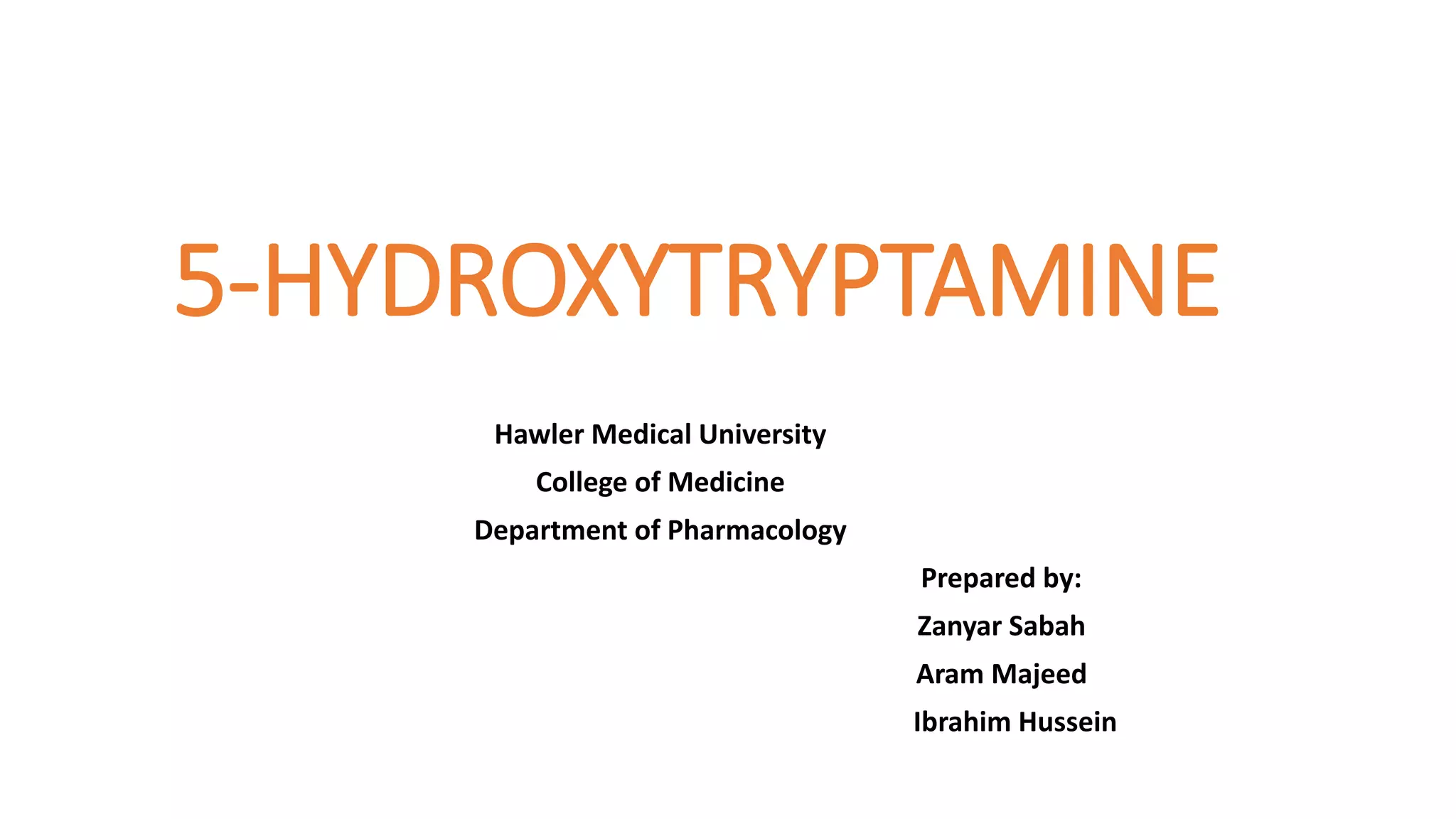 5-HYDROXYTRYPTAMINE

Hawler Medical University
College of Medicine
Department of Pharmacology

Prepared by:
Zanyar Sabah
Aram Majeed
Ibrahim Hussein